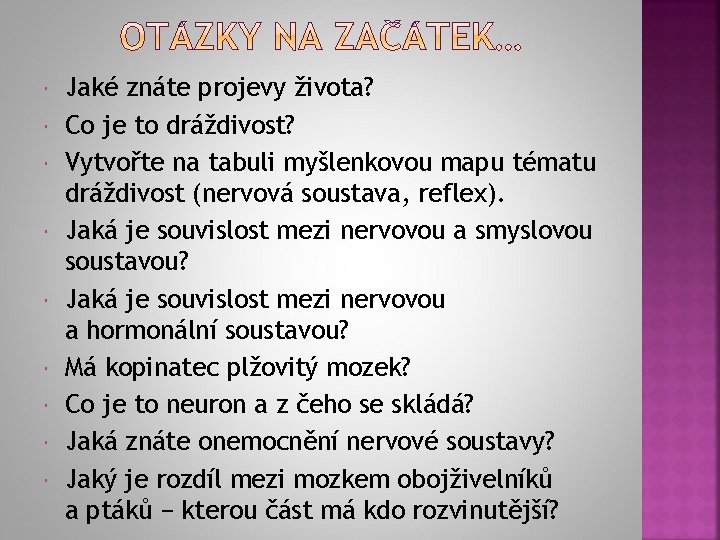 OTÁZKY NA ZAČÁTEK…

• Jaké znáte projevy života?
• Co je to dráždivost?
• Vytvořte na tabuli myšlenkovou mapu tématu dráždivost (nervová soustava, reflex).
• Jaká je souvislost mezi nervovou a smyslovou soustavou?
• Jaká je souvislost mezi nervovou a hormonální soustavou?
• Má kopinatec plžovitý mozek?
• Co je to neuron a z čeho se skládá?
• Jaká znáte onemocnění nervové soustavy?
• Jaký je rozdíl mezi mozkem obojživelníků a ptáků – kterou část má kdo rozvinutější?